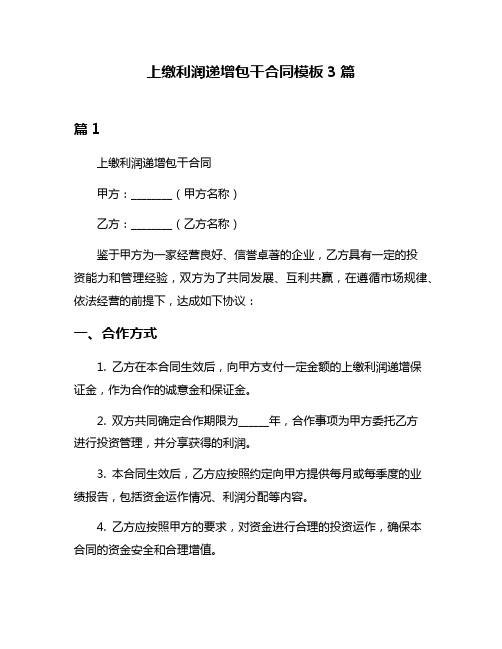 上缴利润递增包干合同模板 3 篇

篇 1

上缴利润递增包干合同

甲方：________（甲方名称）

乙方：________（乙方名称）

鉴于甲方为一家经营良好、信誉卓著的企业，乙方具有一定的投资能力和管理经验，双方为了共同发展、互利共赢，在遵循市场规律、依法经营的前提下，达成如下协议：

一、合作方式

1. 乙方在本合同生效后，向甲方支付一定金额的上缴利润递增保证金，作为合作的诚意金和保证金。

2. 双方共同确定合作期限为______年，合作事项为甲方委托乙方进行投资管理，并分享获得的利润。

3. 本合同生效后，乙方应按照约定向甲方提供每月或每季度的业绩报告，包括资金运作情况、利润分配等内容。

4. 乙方应按照甲方的要求，对资金进行合理的投资运作，确保本合同的资金安全和合理增值。